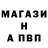 МАГАЗИ
Н
А ПВП